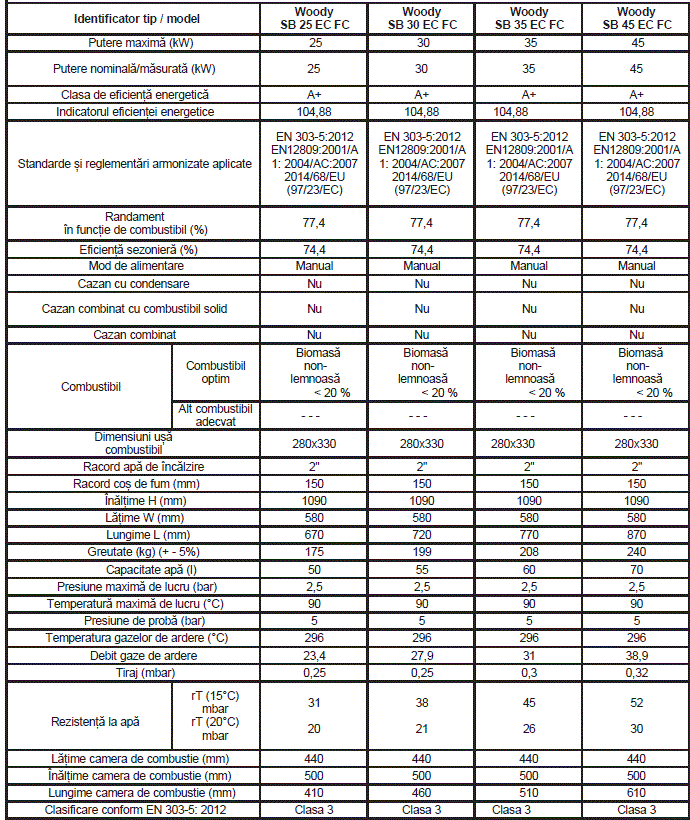 | Identificator tip / model | | Woody SB 25 EC FC | Woody SB 30 EC FC | Woody SB 35 EC FC | Woody SB 45 EC FC |
|---|---|---|---|---|---|
| Putere maximă (kW) | | 25 | 30 | 35 | 45 |
| Putere nominală/măsurată (kW) | | 25 | 30 | 35 | 45 |
| Clasa de eficiență energetică | | A+ | A+ | A+ | A+ |
| Indicatorul eficienței energetice | | 104,88 | 104,88 | 104,88 | 104,88 |
| Standarde și reglementări armonizate aplicate | | EN 303-5:2012 EN12809:2001/A 1: 2004/AC:2007 2014/68/EU (97/23/EC) | EN 303-5:2012 EN12809:2001/A 1: 2004/AC:2007 2014/68/EU (97/23/EC) | EN 303-5:2012 EN12809:2001/A 1: 2004/AC:2007 2014/68/EU (97/23/EC) | EN 303-5:2012 EN12809:2001/A 1: 2004/AC:2007 2014/68/EU (97/23/EC) |
| Randament în funcție de combustibil (%) | | 77,4 | 77,4 | 77,4 | 77,4 |
| Eficiență sezonieră (%) | | 74,4 | 74,4 | 74,4 | 74,4 |
| Mod de alimentare | | Manual | Manual | Manual | Manual |
| Cazan cu condensare | | Nu | Nu | Nu | Nu |
| Cazan combinat cu combustibil solid | | Nu | Nu | Nu | Nu |
| Cazan combinat | | Nu | Nu | Nu | Nu |
| Combustibil | Combustibil optim | Biomasă non-lemnoasă < 20 % | Biomasă non-lemnoasă < 20 % | Biomasă non-lemnoasă < 20 % | Biomasă non-lemnoasă < 20 % |
| | Alt combustibil adecvat | - - - | - - - | - - - | - - - |
| Dimensiuni ușă combustibil | | 280x330 | 280x330 | 280x330 | 280x330 |
| Racord apă de încălzire | | 2" | 2" | 2" | 2" |
| Racord coș de fum (mm) | | 150 | 150 | 150 | 150 |
| Înălțime H (mm) | | 1090 | 1090 | 1090 | 1090 |
| Lățime W (mm) | | 580 | 580 | 580 | 580 |
| Lungime L (mm) | | 670 | 720 | 770 | 870 |
| Greutate (kg) (+ - 5%) | | 175 | 199 | 208 | 240 |
| Capacitate apă (l) | | 50 | 55 | 60 | 70 |
| Presiune maximă de lucru (bar) | | 2,5 | 2,5 | 2,5 | 2,5 |
| Temperatură maximă de lucru (°C) | | 90 | 90 | 90 | 90 |
| Presiune de probă (bar) | | 5 | 5 | 5 | 5 |
| Temperatura gazelor de ardere (°C) | | 296 | 296 | 296 | 296 |
| Debit gaze de ardere | | 23,4 | 27,9 | 31 | 38,9 |
| Tiraj (mbar) | | 0,25 | 0,25 | 0,3 | 0,32 |
| Rezistență la apă | rT (15°C) mbar | 31 | 38 | 45 | 52 |
| | rT (20°C) mbar | 20 | 21 | 26 | 30 |
| Lățime camera de combustie (mm) | | 440 | 440 | 440 | 440 |
| Înălțime camera de combustie (mm) | | 500 | 500 | 500 | 500 |
| Lungime camera de combustie (mm) | | 410 | 460 | 510 | 610 |
| Clasificare conform EN 303-5: 2012 | | Clasa 3 | Clasa 3 | Clasa 3 | Clasa 3 |